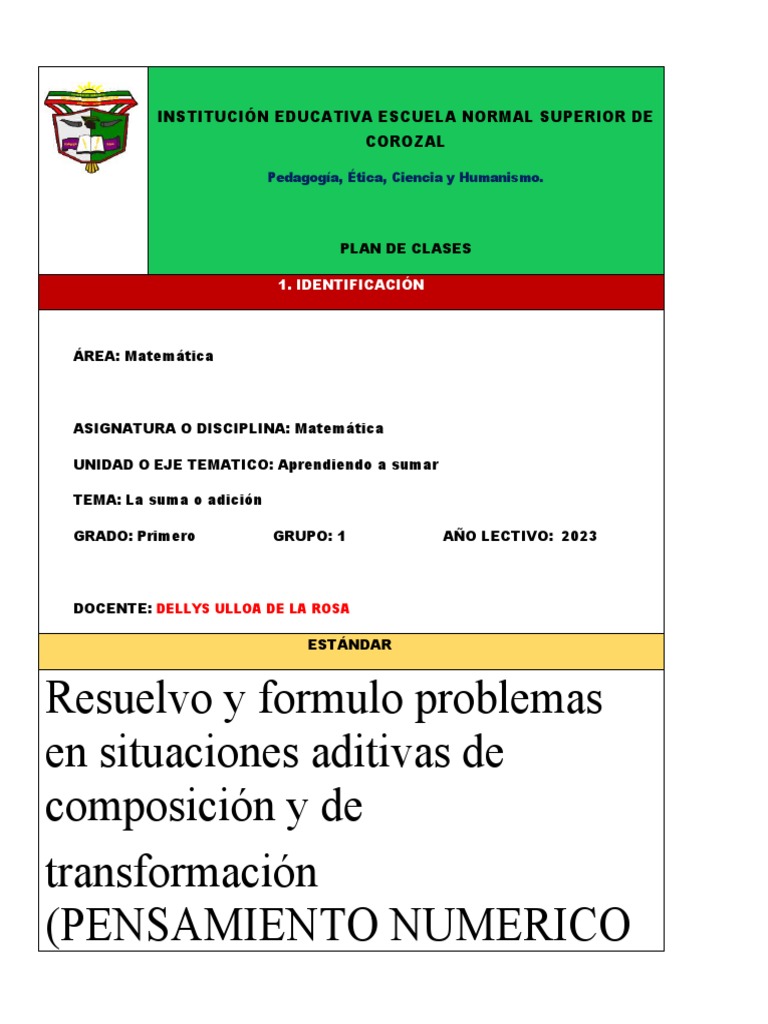 INSTITUCIÓN EDUCATIVA ESCUELA NORMAL SUPERIOR DE COROZAL

Pedagogía, Ética, Ciencia y Humanismo.

PLAN DE CLASES

1. IDENTIFICACIÓN

ÁREA: Matemática

ASIGNATURA O DISCIPLINA: Matemática

UNIDAD O EJE TEMATICO: Aprendiendo a sumar

TEMA: La suma o adición

GRADO: Primero GRUPO: 1 AÑO LECTIVO: 2023

DOCENTE: DELLYS ULLOA DE LA ROSA

ESTÁNDAR

Resuelvo y formulo problemas en situaciones aditivas de composición y de transformación (PENSAMIENTO NUMERICO